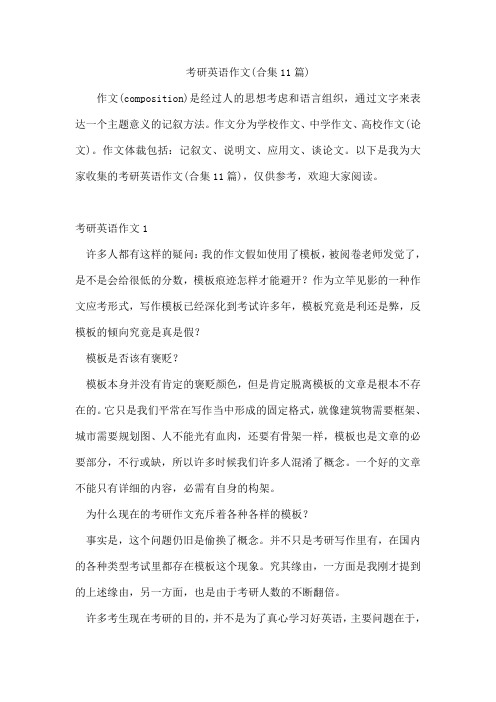 考研英语作文(合集11篇)

作文(composition)是经过人的思想考虑和语言组织，通过文字来表达一个主题意义的记叙方法。作文分为学校作文、中学作文、高校作文(论文)。作文体裁包括：记叙文、说明文、应用文、谈论文。以下是我为大家收集的考研英语作文(合集11篇)，仅供参考，欢迎大家阅读。

考研英语作文1

许多人都有这样的疑问：我的作文假如使用了模板，被阅卷老师发觉了，是不是会给很低的分数，模板痕迹怎样才能避开？作为立竿见影的一种作文应考形式，写作模板已经深化到考试许多年，模板究竟是利还是弊，反模板的倾向究竟是真是假？

模板是否该有褒贬？

模板本身并没有肯定的褒贬颜色，但是肯定脱离模板的文章是根本不存在的。它只是我们平常在写作当中形成的固定格式，就像建筑物需要框架、城市需要规划图、人不能光有血肉，还要有骨架一样，模板也是文章的必要部分，不行或缺，所以许多时候我们许多人混淆了概念。一个好的文章不能只有详细的内容，必需有自身的构架。

为什么现在的考研作文充斥着各种各样的模板？

事实是，这个问题仍旧是偷换了概念。并不只是考研写作里有，在国内的各种类型考试里都存在模板这个现象。究其缘由，一方面是我刚才提到的上述缘由，另一方面，也是由于考研人数的不断翻倍。

许多考生现在考研的目的，并不是为了真心学习好英语，主要问题在于，